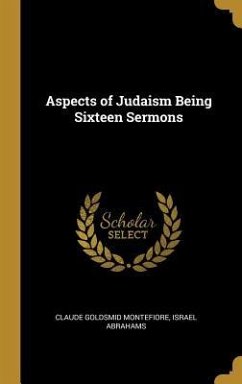 Aspects of Judaism Being Sixteen Sermons

Scholar SELECT

CLAUDE GOLDSMID MONTEFIORE, ISRAEL ABRAHAMS